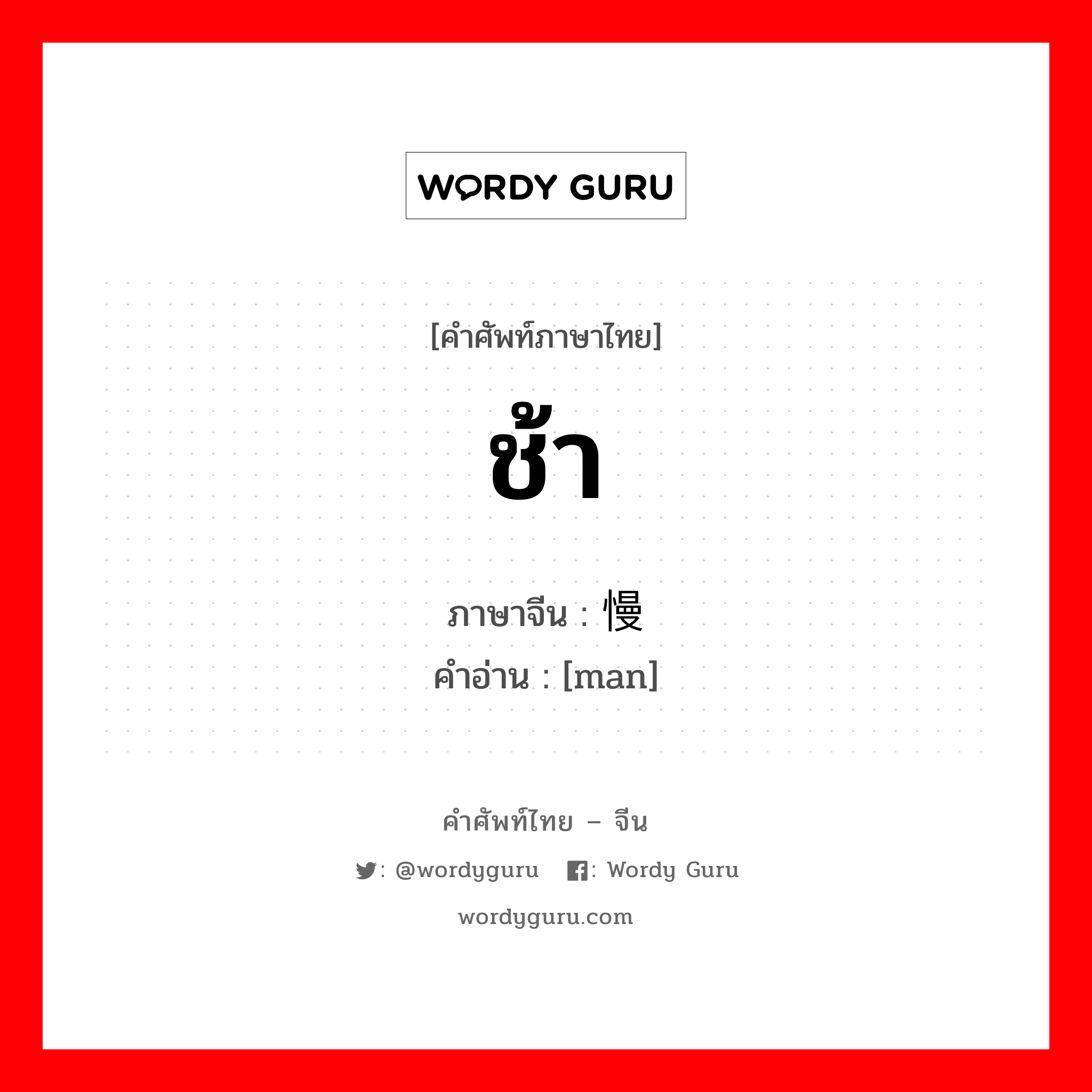 WORDY GURU

[คำศัพท์ภาษาไทย]

ช้า

ภาษาจีน : 慢
คำอ่าน : [man]

คำศัพท์ไทย – จีน

: @wordyguru : Wordy Guru

wordyguru.com